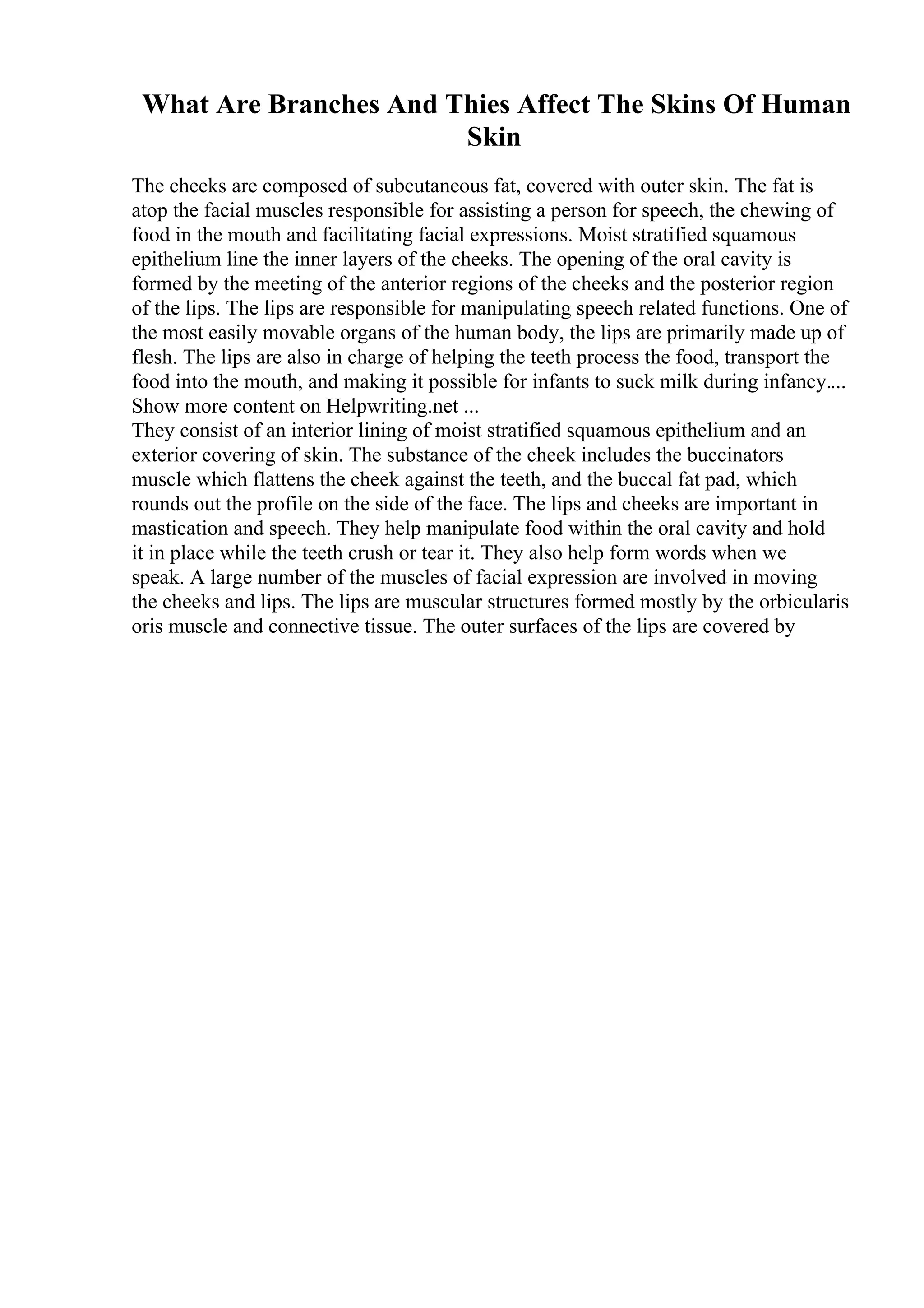 What Are Branches And Thies Affect The Skins Of Human Skin

The cheeks are composed of subcutaneous fat, covered with outer skin. The fat is atop the facial muscles responsible for assisting a person for speech, the chewing of food in the mouth and facilitating facial expressions. Moist stratified squamous epithelium line the inner layers of the cheeks. The opening of the oral cavity is formed by the meeting of the anterior regions of the cheeks and the posterior region of the lips. The lips are responsible for manipulating speech related functions. One of the most easily movable organs of the human body, the lips are primarily made up of flesh. The lips are also in charge of helping the teeth process the food, transport the food into the mouth, and making it possible for infants to suck milk during infancy.... Show more content on Helpwriting.net ...
They consist of an interior lining of moist stratified squamous epithelium and an exterior covering of skin. The substance of the cheek includes the buccinators muscle which flattens the cheek against the teeth, and the buccal fat pad, which rounds out the profile on the side of the face. The lips and cheeks are important in mastication and speech. They help manipulate food within the oral cavity and hold it in place while the teeth crush or tear it. They also help form words when we speak. A large number of the muscles of facial expression are involved in moving the cheeks and lips. The lips are muscular structures formed mostly by the orbicularis oris muscle and connective tissue. The outer surfaces of the lips are covered by